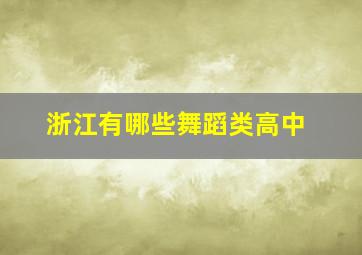 浙江有哪些舞蹈类高中